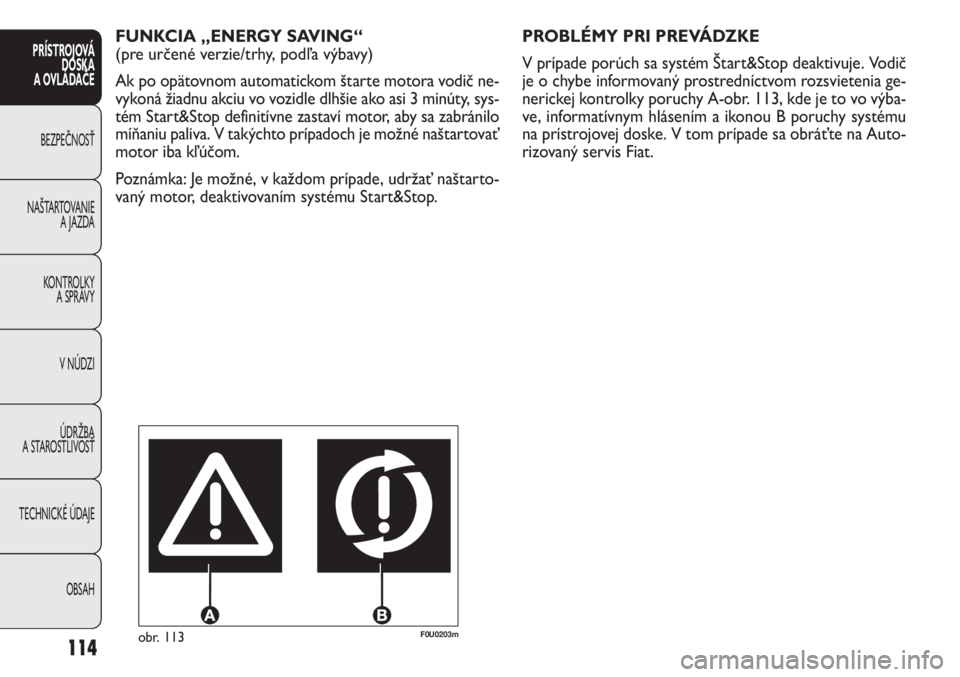 PRÍSTROJOVÁ DOSKA A OVLÁDAČE

BEZPEČNOSŤ

NAŠTARTOVANIE A JAZDA

KONTROLKY A SPRÁVY

V NÚDZI

ÚDRŽBA A STAROSTLIVOSŤ

TECHNICKÉ ÚDAJE

OBSAH

114

FUNKCIA „ENERGY SAVING“
(pre určené verzie/trhy, podľa výbavy)

Ak po opätovnom automatickom štarte motora vodič nevykoná žiadnu akciu vo vozidle dlhšie ako asi 3 minúty, systém Start&Stop definitívne zastaví motor, aby sa zabránilo míňaniu paliva. V takýchto prípadoch je možné naštartovať motor iba kľúčom.

Poznámka: Je možné, v každom prípade, udržať naštartovaný motor, deaktivovaním systému Start&Stop.

A

B

obr. 113

F0U0203m

PROBLÉMY PRI PREVÁDZKE

V prípade porúch sa systém Štart&Stop deaktivuje. Vodič je o chybe informovaný prostredníctvom rozsvietenia generickej kontrolky poruchy A-obr. 113, kde je to vo výbave, informatívnym hlásením a ikonou B poruchy systému na prístrojovej doske. V tom prípade sa obráťte na Autorizovaný servis Fiat.

carmanualsonline.info